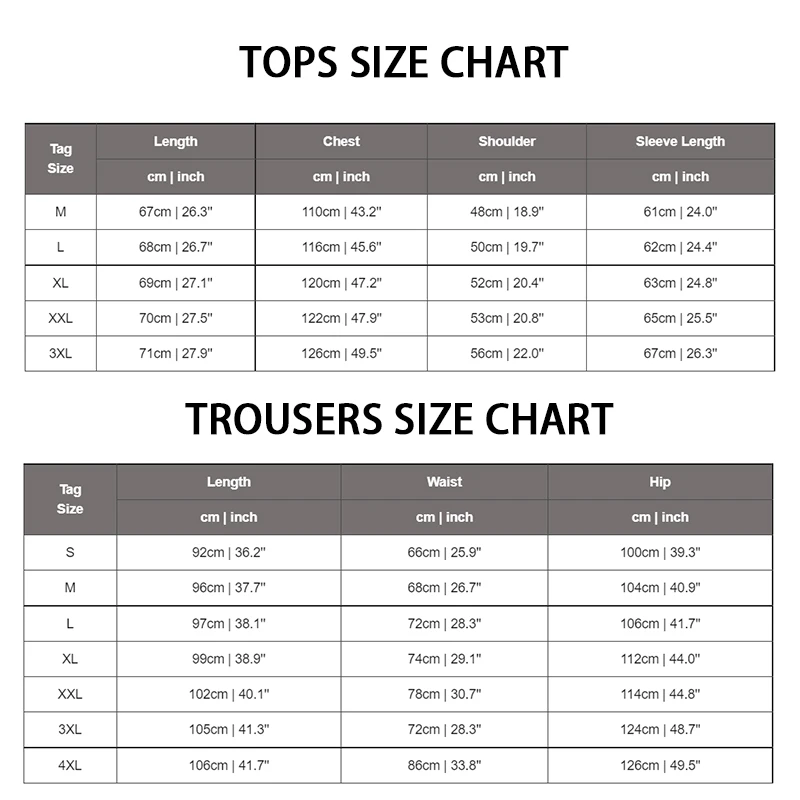 TOPS SIZE CHART

| Tag Size | Length | Chest | Shoulder | Sleeve Length |
|---|---|---|---|---|
| | cm \| inch | cm \| inch | cm \| inch | cm \| inch |
| M | 67cm \| 26.3" | 110cm \| 43.2" | 48cm \| 18.9" | 61cm \| 24.0" |
| L | 68cm \| 26.7" | 116cm \| 45.6" | 50cm \| 19.7" | 62cm \| 24.4" |
| XL | 69cm \| 27.1" | 120cm \| 47.2" | 52cm \| 20.4" | 63cm \| 24.8" |
| XXL | 70cm \| 27.5" | 122cm \| 47.9" | 53cm \| 20.8" | 65cm \| 25.5" |
| 3XL | 71cm \| 27.9" | 126cm \| 49.5" | 56cm \| 22.0" | 67cm \| 26.3" |

TROUSERS SIZE CHART

| Tag Size | Length | Waist | Hip |
|---|---|---|---|
| | cm \| inch | cm \| inch | cm \| inch |
| S | 92cm \| 36.2" | 66cm \| 25.9" | 100cm \| 39.3" |
| M | 96cm \| 37.7" | 68cm \| 26.7" | 104cm \| 40.9" |
| L | 97cm \| 38.1" | 72cm \| 28.3" | 106cm \| 41.7" |
| XL | 99cm \| 38.9" | 74cm \| 29.1" | 112cm \| 44.0" |
| XXL | 102cm \| 40.1" | 78cm \| 30.7" | 114cm \| 44.8" |
| 3XL | 105cm \| 41.3" | 72cm \| 28.3" | 124cm \| 48.7" |
| 4XL | 106cm \| 41.7" | 86cm \| 33.8" | 126cm \| 49.5" |